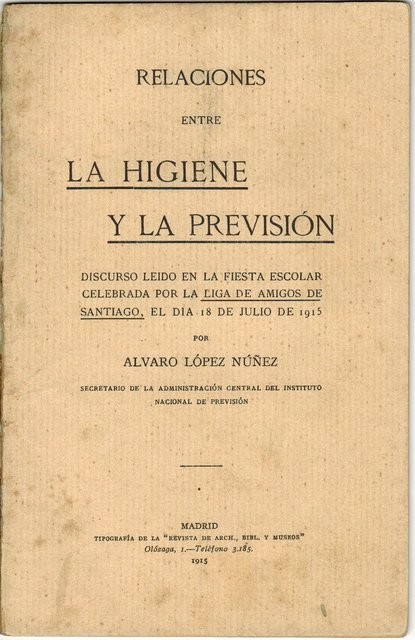 RELACIONES

ENTRE

LA HIGIENE

Y LA PREVISIÓN

DISCURSO LEIDO EN LA FIESTA ESCOLAR CELEBRADA POR LA LIGA DE AMIGOS DE SANTIAGO, EL DIA 18 DE JULIO DE 1915

POR

ALVARO LÓPEZ NÚÑEZ

SECRETARIO DE LA ADMINISTRACIÓN CENTRAL DEL INSTITUTO NACIONAL DE PREVISIÓN

MADRID
TIPOGRAFÍA DE LA "REVISTA DE ARCH., BIBL. Y MUSEOS"
Olózaga, 1.—Teléfono 3.185.
1915